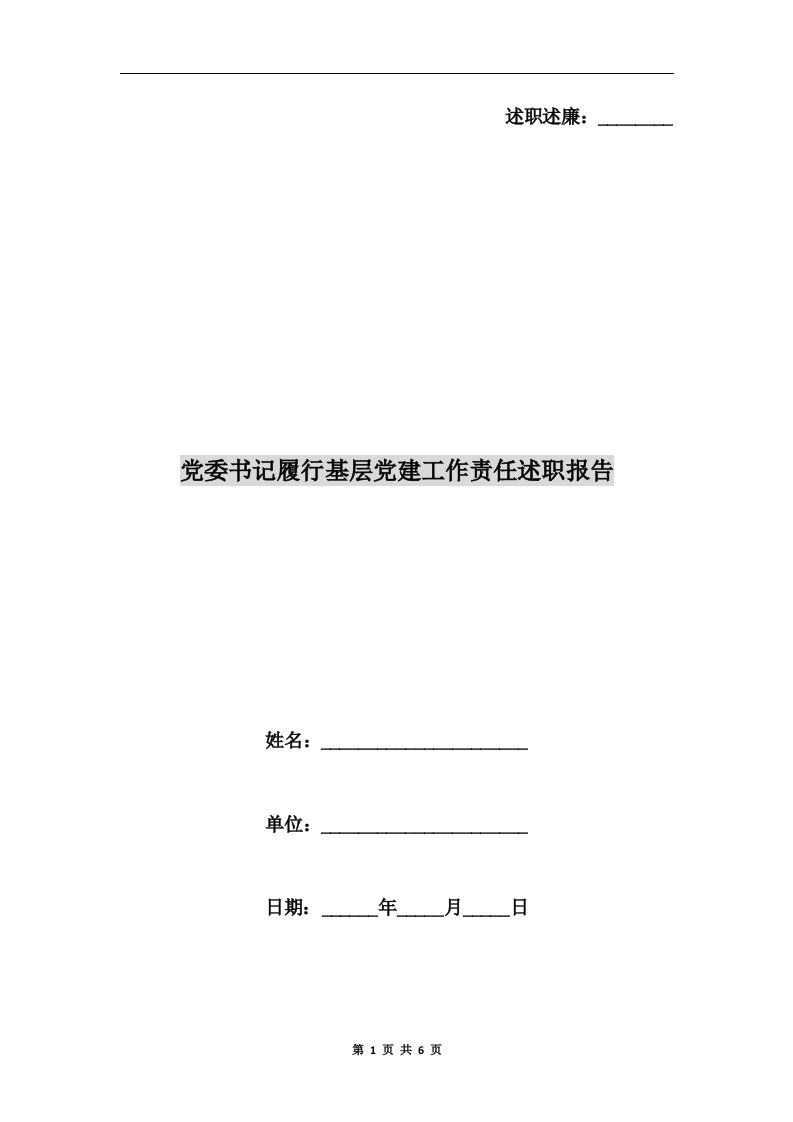 述职述廉：________

党委书记履行基层党建工作责任述职报告

姓名：______________________

单位：______________________

日期：______年_____月_____日

第 1 页 共 6 页